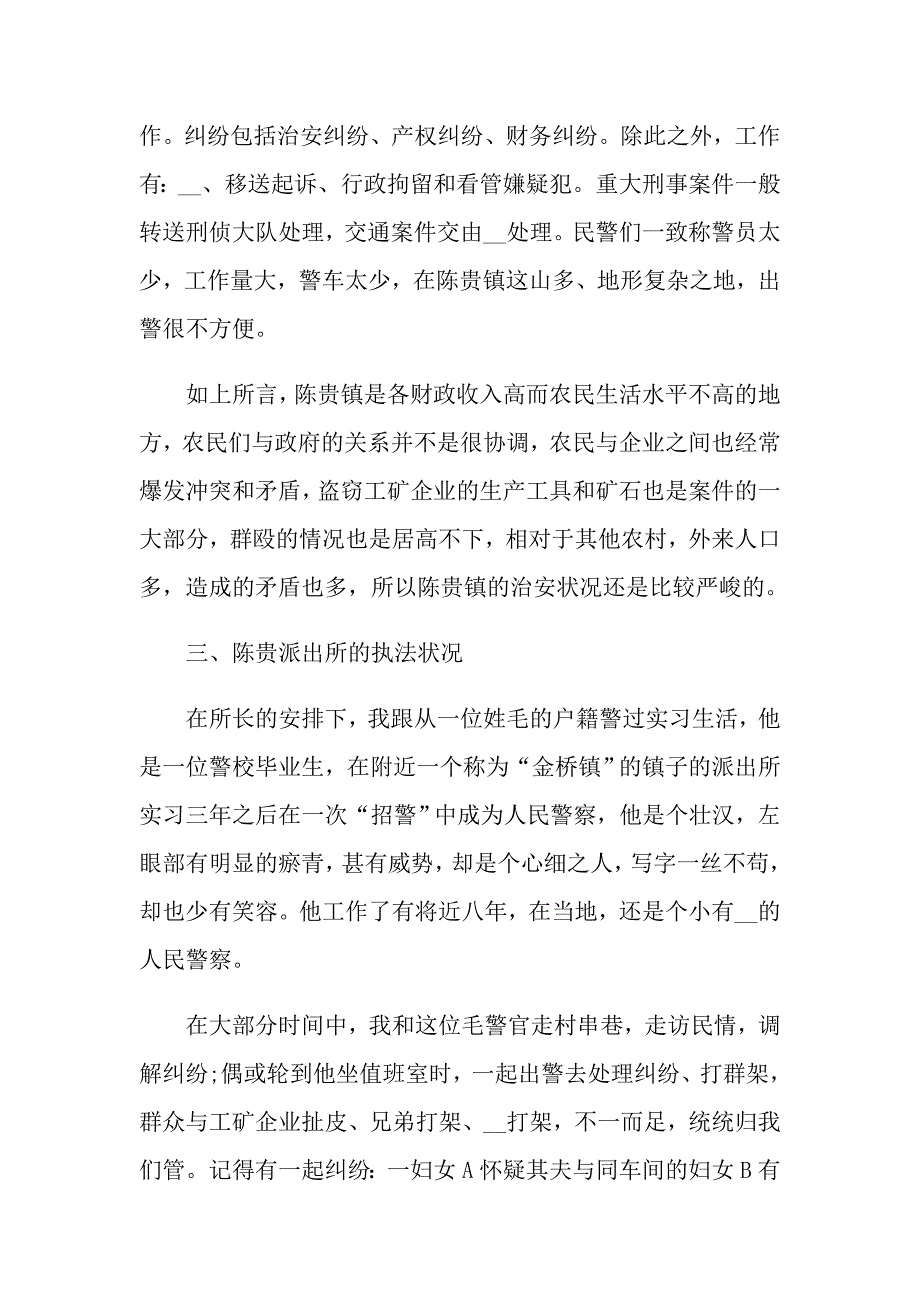 作。纠纷包括治安纠纷、产权纠纷、财务纠纷。除此之外，工作有：__、移送起诉、行政拘留和看管嫌疑犯。重大刑事案件一般转送刑侦大队处理，交通案件交由__处理。民警们一致称警员太少，工作量大，警车太少，在陈贵镇这山多、地形复杂之地，出警很不方便。

如上所言，陈贵镇是各财政收入高而农民生活水平不高的地方，农民们与政府的关系并不是很协调，农民与企业之间也经常爆发冲突和矛盾，盗窃工矿企业的生产工具和矿石也是案件的一大部分，群殴的情况也是居高不下，相对于其他农村，外来人口多，造成的矛盾也多，所以陈贵镇的治安状况还是比较严峻的。

三、陈贵派出所的执法状况

在所长的安排下，我跟从一位姓毛的户籍警过实习生活，他是一位警校毕业生，在附近一个称为“金桥镇”的镇子的派出所实习三年之后在一次“招警”中成为人民警察，他是个壮汉，左眼部有明显的瘀青，甚有威势，却是个心细之人，写字一丝不苟，却也少有笑容。他工作了有将近八年，在当地，还是个小有__的人民警察。

在大部分时间中，我和这位毛警官走村串巷，走访民情，调解纠纷；偶或轮到他坐值班室时，一起出警去处理纠纷、打群架，群众与工矿企业扯皮、兄弟打架、__打架，不一而足，统统归我们管。记得有一起纠纷：一妇女 A 怀疑其夫与同车间的妇女 B 有